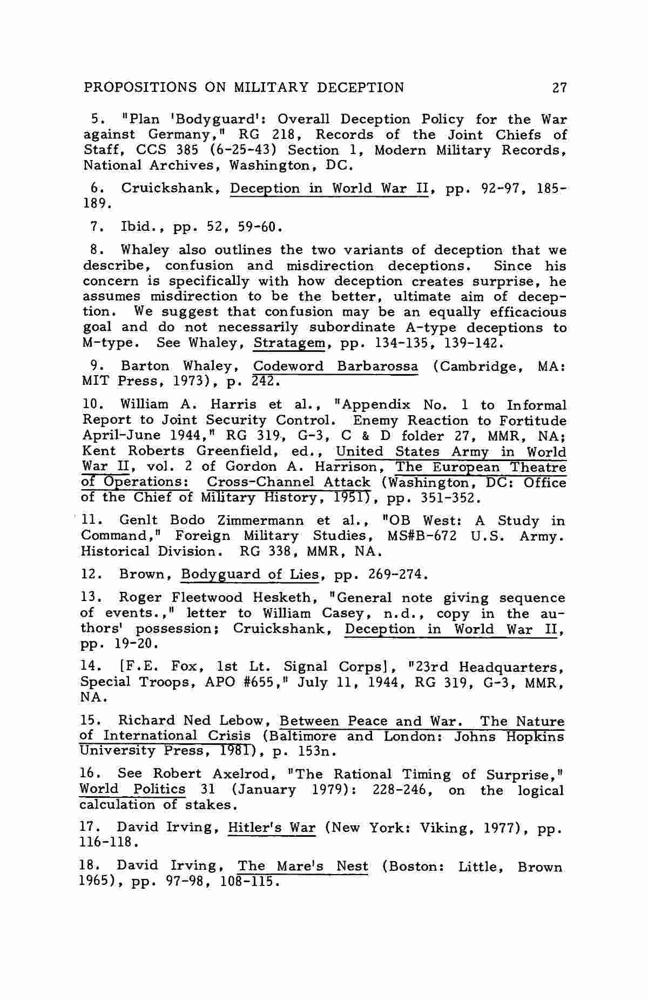 PROPOSITIONS ON MILITARY DECEPTION 27

5. "Plan 'Bodyguard': Overall Deception Policy for the War against Germany," RG 218, Records of the Joint Chiefs of Staff, CCS 385 (6-25-43) Section 1, Modern Military Records, National Archives, Washington, DC.

6. Cruickshank, Deception in World War II, pp. 92-97, 185-189.

7. Ibid., pp. 52, 59-60.

8. Whaley also outlines the two variants of deception that we describe, confusion and misdirection deceptions. Since his concern is specifically with how deception creates surprise, he assumes misdirection to be the better, ultimate aim of deception. We suggest that confusion may be an equally efficacious goal and do not necessarily subordinate A-type deceptions to M-type. See Whaley, Stratagem, pp. 134-135, 139-142.

9. Barton Whaley, Codeword Barbarossa (Cambridge, MA: MIT Press, 1973), p. 242.

10. William A. Harris et al., "Appendix No. 1 to Informal Report to Joint Security Control. Enemy Reaction to Fortitude April-June 1944," RG 319, G-3, C & D folder 27, MMR, NA; Kent Roberts Greenfield, ed., United States Army in World War II, vol. 2 of Gordon A. Harrison, The European Theatre of Operations: Cross-Channel Attack (Washington, DC: Office of the Chief of Military History, 1951), pp. 351-352.

11. Genlt Bodo Zimmermann et al., "OB West: A Study in Command," Foreign Military Studies, MS#B-672 U.S. Army. Historical Division. RG 338, MMR, NA.

12. Brown, Bodyguard of Lies, pp. 269-274.

13. Roger Fleetwood Hesketh, "General note giving sequence of events.," letter to William Casey, n.d., copy in the authors' possession; Cruickshank, Deception in World War II, pp. 19-20.

14. [F.E. Fox, 1st Lt. Signal Corps], "23rd Headquarters, Special Troops, APO #655," July 11, 1944, RG 319, G-3, MMR, NA.

15. Richard Ned Lebow, Between Peace and War. The Nature of International Crisis (Baltimore and London: Johns Hopkins University Press, 1981), p. 153n.

16. See Robert Axelrod, "The Rational Timing of Surprise," World Politics 31 (January 1979): 228-246, on the logical calculation of stakes.

17. David Irving, Hitler's War (New York: Viking, 1977), pp. 116-118.

18. David Irving, The Mare's Nest (Boston: Little, Brown 1965), pp. 97-98, 108-115.